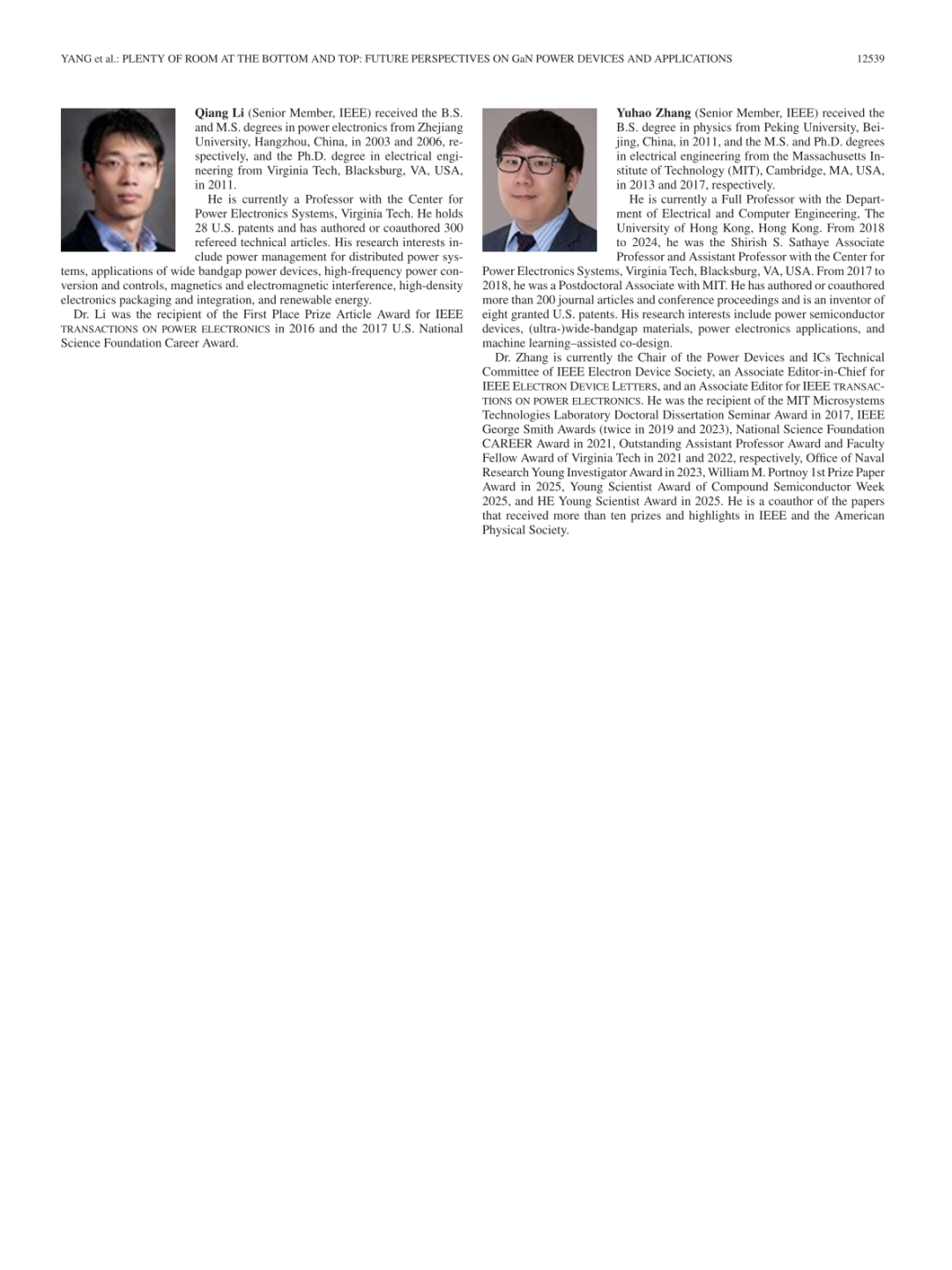 YANG et al.: PLENTY OF ROOM AT THE BOTTOM AND TOP: FUTURE PERSPECTIVES ON GaN POWER DEVICES AND APPLICATIONS 12539

**Qiang Li** (Senior Member, IEEE) received the B.S. and M.S. degrees in power electronics from Zhejiang University, Hangzhou, China, in 2003 and 2006, respectively, and the Ph.D. degree in electrical engineering from Virginia Tech, Blacksburg, VA, USA, in 2011.

He is currently a Professor with the Center for Power Electronics Systems, Virginia Tech. He holds 28 U.S. patents and has authored or coauthored 300 refereed technical articles. His research interests include power management for distributed power systems, applications of wide bandgap power devices, high-frequency power conversion and controls, magnetics and electromagnetic interference, high-density electronics packaging and integration, and renewable energy.

Dr. Li was the recipient of the First Place Prize Article Award for IEEE TRANSACTIONS ON POWER ELECTRONICS in 2016 and the 2017 U.S. National Science Foundation Career Award.

**Yuhao Zhang** (Senior Member, IEEE) received the B.S. degree in physics from Peking University, Beijing, China, in 2011, and the M.S. and Ph.D. degrees in electrical engineering from the Massachusetts Institute of Technology (MIT), Cambridge, MA, USA, in 2013 and 2017, respectively.

He is currently a Full Professor with the Department of Electrical and Computer Engineering, The University of Hong Kong, Hong Kong. From 2018 to 2024, he was the Shirish S. Sathaye Associate Professor and Assistant Professor with the Center for Power Electronics Systems, Virginia Tech, Blacksburg, VA, USA. From 2017 to 2018, he was a Postdoctoral Associate with MIT. He has authored or coauthored more than 200 journal articles and conference proceedings and is an inventor of eight granted U.S. patents. His research interests include power semiconductor devices, (ultra-)wide-bandgap materials, power electronics applications, and machine learning–assisted co-design.

Dr. Zhang is currently the Chair of the Power Devices and ICs Technical Committee of IEEE Electron Device Society, an Associate Editor-in-Chief for IEEE ELECTRON DEVICE LETTERS, and an Associate Editor for IEEE TRANSACTIONS ON POWER ELECTRONICS. He was the recipient of the MIT Microsystems Technologies Laboratory Doctoral Dissertation Seminar Award in 2017, IEEE George Smith Awards (twice in 2019 and 2023), National Science Foundation CAREER Award in 2021, Outstanding Assistant Professor Award and Faculty Fellow Award of Virginia Tech in 2021 and 2022, respectively, Office of Naval Research Young Investigator Award in 2023, William M. Portnoy 1st Prize Paper Award in 2025, Young Scientist Award of Compound Semiconductor Week 2025, and HE Young Scientist Award in 2025. He is a coauthor of the papers that received more than ten prizes and highlights in IEEE and the American Physical Society.